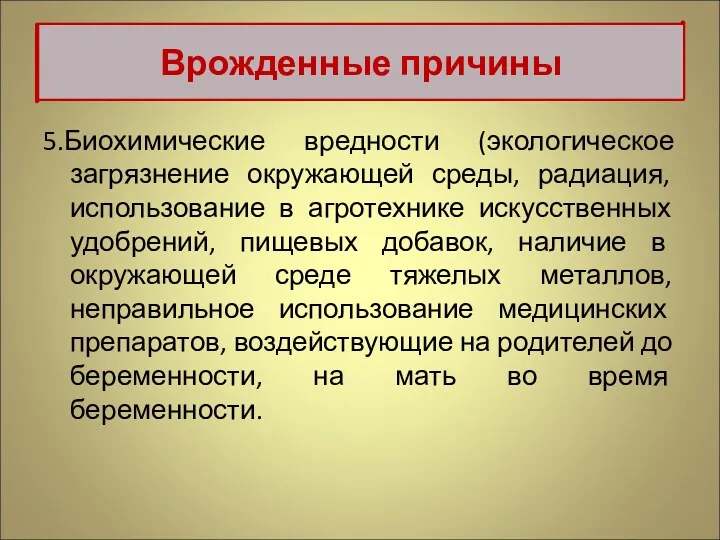 Врожденные причины

5.Биохимические вредности (экологическое загрязнение окружающей среды, радиация, использование в агротехнике искусственных удобрений, пищевых добавок, наличие в окружающей среде тяжелых металлов, неправильное использование медицинских препаратов, воздействующие на родителей до беременности, на мать во время беременности.